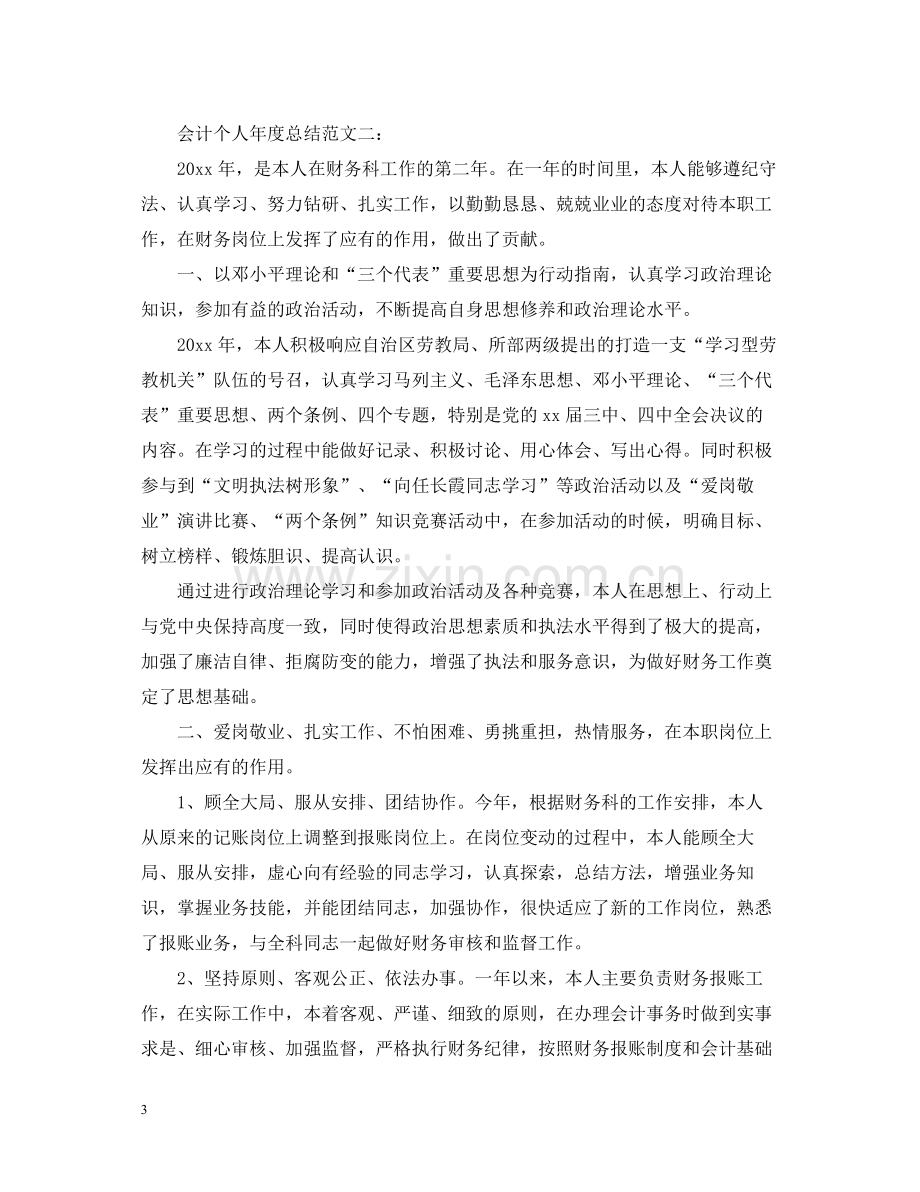 会计个人年度总结范文二：

20xx年，是本人在财务科工作的第二年。在一年的时间里，本人能够遵纪守法、认真学习、努力钻研、扎实工作，以勤勤恳恳、兢兢业业的态度对待本职工作，在财务岗位上发挥了应有的作用，做出了贡献。

一、以邓小平理论和“三个代表”重要思想为行动指南，认真学习政治理论知识，参加有益的政治活动，不断提高自身思想修养和政治理论水平。

20xx年，本人积极响应自治区劳教局、所部两级提出的打造一支“学习型劳教机关”队伍的号召，认真学习马列主义、毛泽东思想、邓小平理论、“三个代表”重要思想、两个条例、四个专题，特别是党的xx届三中、四中全会决议的内容。在学习的过程中能做好记录、积极讨论、用心体会、写出心得。同时积极参与到“文明执法树形象”、“向任长霞同志学习”等政治活动以及“爱岗敬业”演讲比赛、“两个条例”知识竞赛活动中，在参加活动的时候，明确目标、树立榜样、锻炼胆识、提高认识。

通过进行政治理论学习和参加政治活动及各种竞赛，本人在思想上、行动上与党中央保持高度一致，同时使得政治思想素质和执法水平得到了极大的提高，加强了廉洁自律、拒腐防变的能力，增强了执法和服务意识，为做好财务工作奠定了思想基础。

二、爱岗敬业、扎实工作、不怕困难、勇挑重担，热情服务，在本职岗位上发挥出应有的作用。

1、顾全大局、服从安排、团结协作。今年，根据财务科的工作安排，本人从原来的记账岗位上调整到报账岗位上。在岗位变动的过程中，本人能顾全大局、服从安排，虚心向有经验的同志学习，认真探索，总结方法，增强业务知识，掌握业务技能，并能团结同志，加强协作，很快适应了新的工作岗位，熟悉了报账业务，与全科同志一起做好财务审核和监督工作。

2、坚持原则、客观公正、依法办事。一年以来，本人主要负责财务报账工作，在实际工作中，本着客观、严谨、细致的原则，在办理会计事务时做到实事求是、细心审核、加强监督，严格执行财务纪律，按照财务报账制度和会计基础

3

www.zixin.com.cn